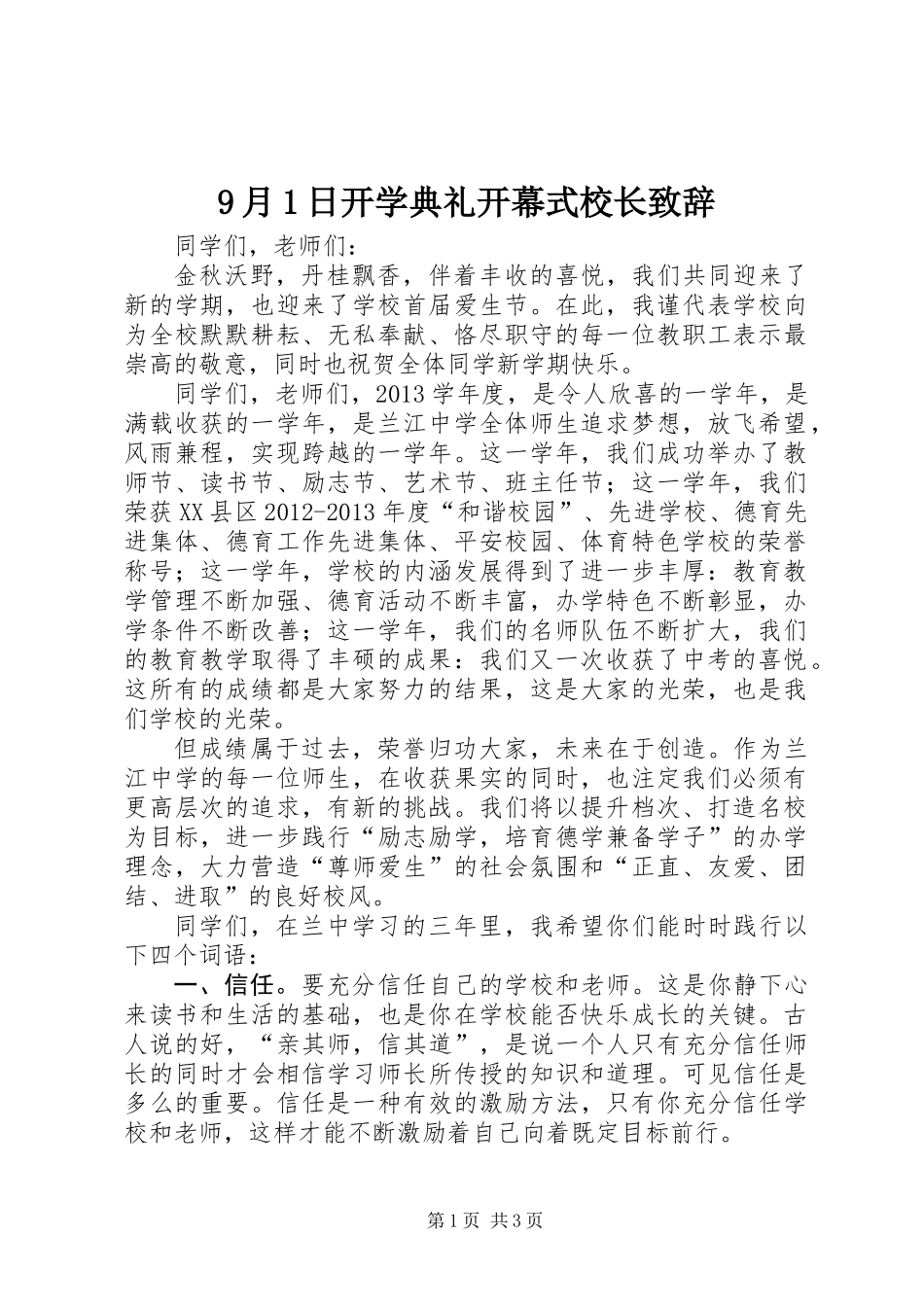 9月1日开学典礼开幕式校长致辞

同学们，老师们：

金秋沃野，丹桂飘香，伴着丰收的喜悦，我们共同迎来了新的学期，也迎来了学校首届爱生节。在此，我谨代表学校向为全校默默耕耘、无私奉献、恪尽职守的每一位教职工表示最崇高的敬意，同时也祝贺全体同学新学期快乐。

同学们，老师们，2013学年度，是令人欣喜的一学年，是满载收获的一学年，是兰江中学全体师生追求梦想，放飞希望，风雨兼程，实现跨越的一学年。这一学年，我们成功举办了教师节、读书节、励志节、艺术节、班主任节；这一学年，我们荣获XX县区2012-2013年度“和谐校园”、先进学校、德育先进集体、德育工作先进集体、平安校园、体育特色学校的荣誉称号；这一学年，学校的内涵发展得到了进一步丰厚：教育教学管理不断加强、德育活动不断丰富，办学特色不断彰显，办学条件不断改善；这一学年，我们的名师队伍不断扩大，我们的教育教学取得了丰硕的成果：我们又一次收获了中考的喜悦。这所有的成绩都是大家努力的结果，这是大家的光荣，也是我们学校的光荣。

但成绩属于过去，荣誉归功大家，未来在于创造。作为兰江中学的每一位师生，在收获果实的同时，也注定我们必须有更高层次的追求，有新的挑战。我们将以提升档次、打造名校为目标，进一步践行“励志励学，培育德学兼备学子”的办学理念，大力营造“尊师爱生”的社会氛围和“正直、友爱、团结、进取”的良好校风。

同学们，在兰中学习的三年里，我希望你们能时时践行以下四个词语：

一、信任。要充分信任自己的学校和老师。这是你静下心来读书和生活的基础，也是你在学校能否快乐成长的关键。古人说的好，“亲其师，信其道”，是说一个人只有充分信任师长的同时才会相信学习师长所传授的知识和道理。可见信任是多么的重要。信任是一种有效的激励方法，只有你充分信任学校和老师，这样才能不断激励着自己向着既定目标前行。

第1页 共3页